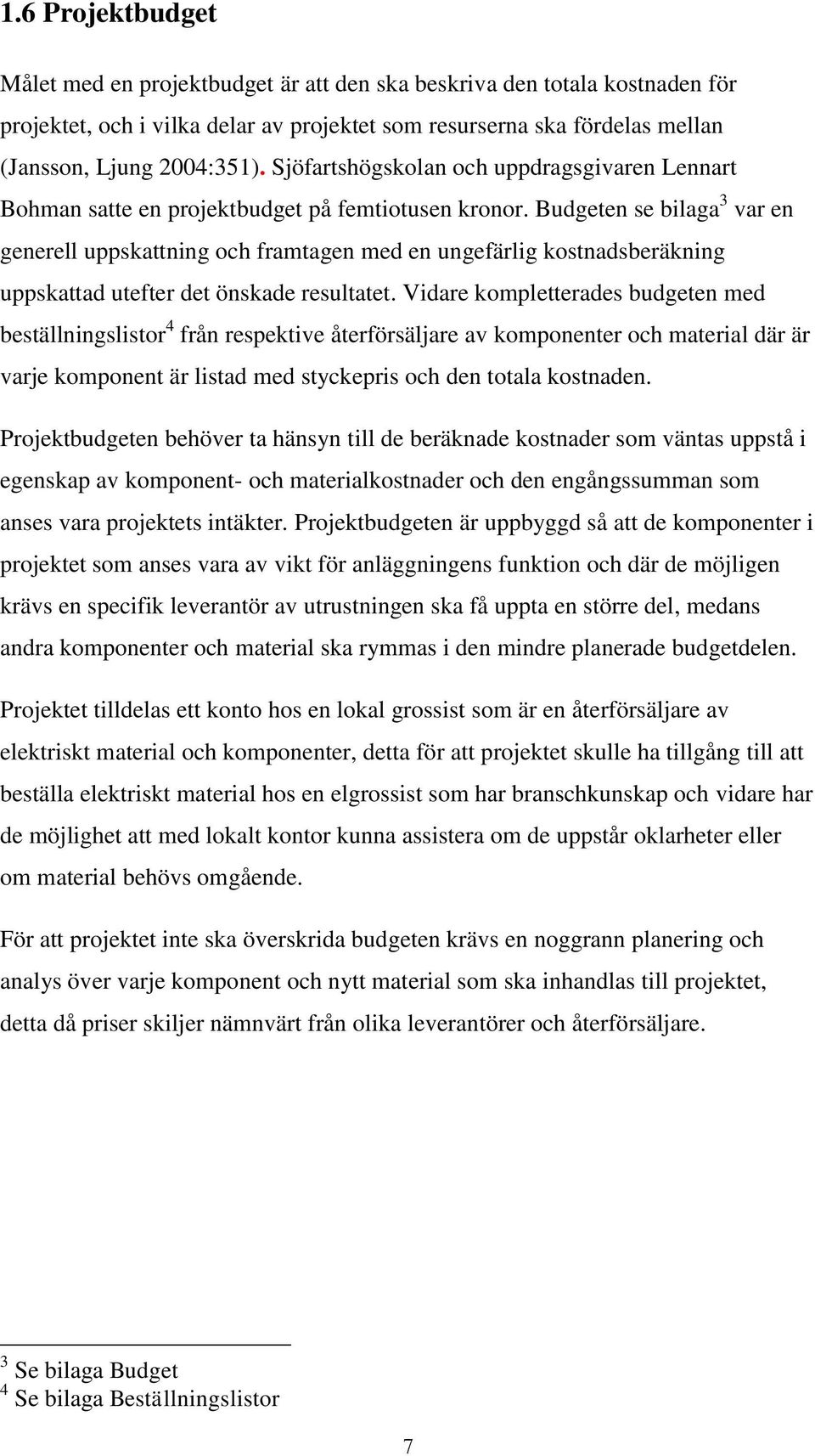 1.6 Projektbudget

Målet med en projektbudget är att den ska beskriva den totala kostnaden för projektet, och i vilka delar av projektet som resurserna ska fördelas mellan (Jansson, Ljung 2004:351). Sjöfartshögskolan och uppdragsgivaren Lennart Bohman satte en projektbudget på femtiotusen kronor. Budgeten se bilaga$^3$ var en generell uppskattning och framtagen med en ungefärlig kostnadsberäkning uppskattad utefter det önskade resultatet. Vidare kompletterades budgeten med beställningslistor$^4$ från respektive återförsäljare av komponenter och material där är varje komponent är listad med styckepris och den totala kostnaden.

Projektbudgeten behöver ta hänsyn till de beräknade kostnader som väntas uppstå i egenskap av komponent- och materialkostnader och den engångssumman som anses vara projektets intäkter. Projektbudgeten är uppbyggd så att de komponenter i projektet som anses vara av vikt för anläggningens funktion och där de möjligen krävs en specifik leverantör av utrustningen ska få uppta en större del, medans andra komponenter och material ska rymmas i den mindre planerade budgetdelen.

Projektet tilldelas ett konto hos en lokal grossist som är en återförsäljare av elektriskt material och komponenter, detta för att projektet skulle ha tillgång till att beställa elektriskt material hos en elgrossist som har branschkunskap och vidare har de möjlighet att med lokalt kontor kunna assistera om de uppstår oklarheter eller om material behövs omgående.

För att projektet inte ska överskrida budgeten krävs en noggrann planering och analys över varje komponent och nytt material som ska inhandlas till projektet, detta då priser skiljer nämnvärt från olika leverantörer och återförsäljare.

$^3$ Se bilaga Budget
$^4$ Se bilaga Beställningslistor

7